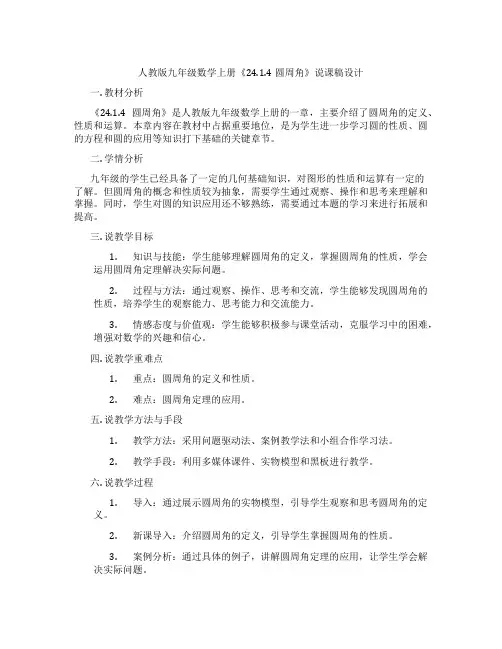 人教版九年级数学上册《24.1.4 圆周角》说课稿设计

一. 教材分析

《24.1.4 圆周角》是人教版九年级数学上册的一章，主要介绍了圆周角的定义、性质和运算。本章内容在教材中占据重要地位，是为学生进一步学习圆的性质、圆的方程和圆的应用等知识打下基础的关键章节。

二. 学情分析

九年级的学生已经具备了一定的几何基础知识，对图形的性质和运算有一定的了解。但圆周角的概念和性质较为抽象，需要学生通过观察、操作和思考来理解和掌握。同时，学生对圆的知识应用还不够熟练，需要通过本题的学习来进行拓展和提高。

三. 说教学目标

1. 知识与技能：学生能够理解圆周角的定义，掌握圆周角的性质，学会运用圆周角定理解决实际问题。

2. 过程与方法：通过观察、操作、思考和交流，学生能够发现圆周角的性质，培养学生的观察能力、思考能力和交流能力。

3. 情感态度与价值观：学生能够积极参与课堂活动，克服学习中的困难，增强对数学的兴趣和信心。

四. 说教学重难点

1. 重点：圆周角的定义和性质。

2. 难点：圆周角定理的应用。

五. 说教学方法与手段

1. 教学方法：采用问题驱动法、案例教学法和小组合作学习法。

2. 教学手段：利用多媒体课件、实物模型和黑板进行教学。

六. 说教学过程

1. 导入：通过展示圆周角的实物模型，引导学生观察和思考圆周角的定义。

2. 新课导入：介绍圆周角的定义，引导学生掌握圆周角的性质。

3. 案例分析：通过具体的例子，讲解圆周角定理的应用，让学生学会解决实际问题。